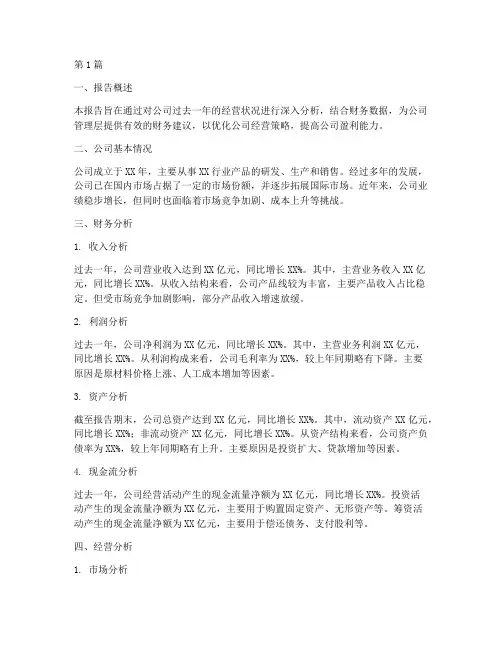 第1篇

一、报告概述

本报告旨在通过对公司过去一年的经营状况进行深入分析，结合财务数据，为公司管理层提供有效的财务建议，以优化公司经营策略，提高公司盈利能力。

二、公司基本情况

公司成立于XX年，主要从事XX行业产品的研发、生产和销售。经过多年的发展，公司已在国内市场占据了一定的市场份额，并逐步拓展国际市场。近年来，公司业绩稳步增长，但同时也面临着市场竞争加剧、成本上升等挑战。

三、财务分析

1. 收入分析

过去一年，公司营业收入达到XX亿元，同比增长XX%。其中，主营业务收入XX亿元，同比增长XX%。从收入结构来看，公司产品线较为丰富，主要产品收入占比稳定。但受市场竞争加剧影响，部分产品收入增速放缓。

2. 利润分析

过去一年，公司净利润为XX亿元，同比增长XX%。其中，主营业务利润XX亿元，同比增长XX%。从利润构成来看，公司毛利率为XX%，较上年同期略有下降。主要原因是原材料价格上涨、人工成本增加等因素。

3. 资产分析

截至报告期末，公司总资产达到XX亿元，同比增长XX%。其中，流动资产XX亿元，同比增长XX%；非流动资产XX亿元，同比增长XX%。从资产结构来看，公司资产负债率为XX%，较上年同期略有上升。主要原因是投资扩大、贷款增加等因素。

4. 现金流分析

过去一年，公司经营活动产生的现金流量净额为XX亿元，同比增长XX%。投资活动产生的现金流量净额为XX亿元，主要用于购置固定资产、无形资产等。筹资活动产生的现金流量净额为XX亿元，主要用于偿还债务、支付股利等。

四、经营分析

1. 市场分析